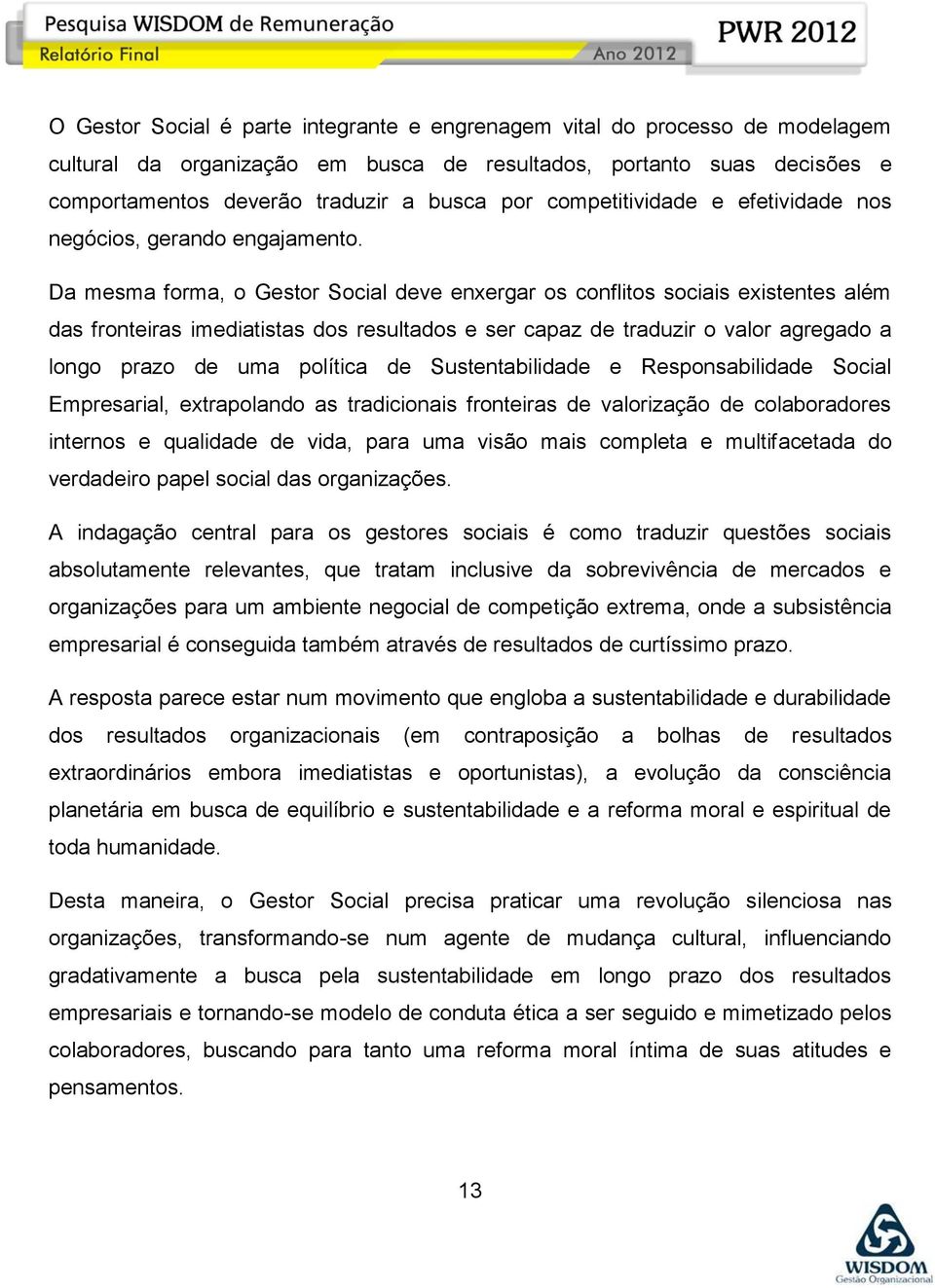 Pesquisa WISDOM de Remuneração
Relatório Final
Ano 2012
PWR 2012

O Gestor Social é parte integrante e engrenagem vital do processo de modelagem cultural da organização em busca de resultados, portanto suas decisões e comportamentos deverão traduzir a busca por competitividade e efetividade nos negócios, gerando engajamento.

Da mesma forma, o Gestor Social deve enxergar os conflitos sociais existentes além das fronteiras imediatistas dos resultados e ser capaz de traduzir o valor agregado a longo prazo de uma política de Sustentabilidade e Responsabilidade Social Empresarial, extrapolando as tradicionais fronteiras de valorização de colaboradores internos e qualidade de vida, para uma visão mais completa e multifacetada do verdadeiro papel social das organizações.

A indagação central para os gestores sociais é como traduzir questões sociais absolutamente relevantes, que tratam inclusive da sobrevivência de mercados e organizações para um ambiente negocial de competição extrema, onde a subsistência empresarial é conseguida também através de resultados de curtíssimo prazo.

A resposta parece estar num movimento que engloba a sustentabilidade e durabilidade dos resultados organizacionais (em contraposição a bolhas de resultados extraordinários embora imediatistas e oportunistas), a evolução da consciência planetária em busca de equilíbrio e sustentabilidade e a reforma moral e espiritual de toda humanidade.

Desta maneira, o Gestor Social precisa praticar uma revolução silenciosa nas organizações, transformando-se num agente de mudança cultural, influenciando gradativamente a busca pela sustentabilidade em longo prazo dos resultados empresariais e tornando-se modelo de conduta ética a ser seguido e mimetizado pelos colaboradores, buscando para tanto uma reforma moral íntima de suas atitudes e pensamentos.

13

WISDOM
Gestão Organizacional